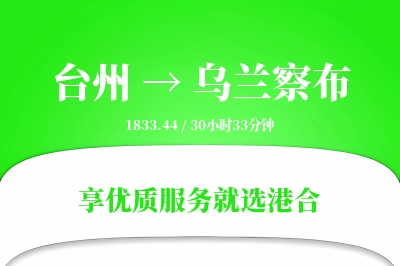 台州 → 乌兰察布

1833.44 / 30小时33分钟

享优质服务就选港合